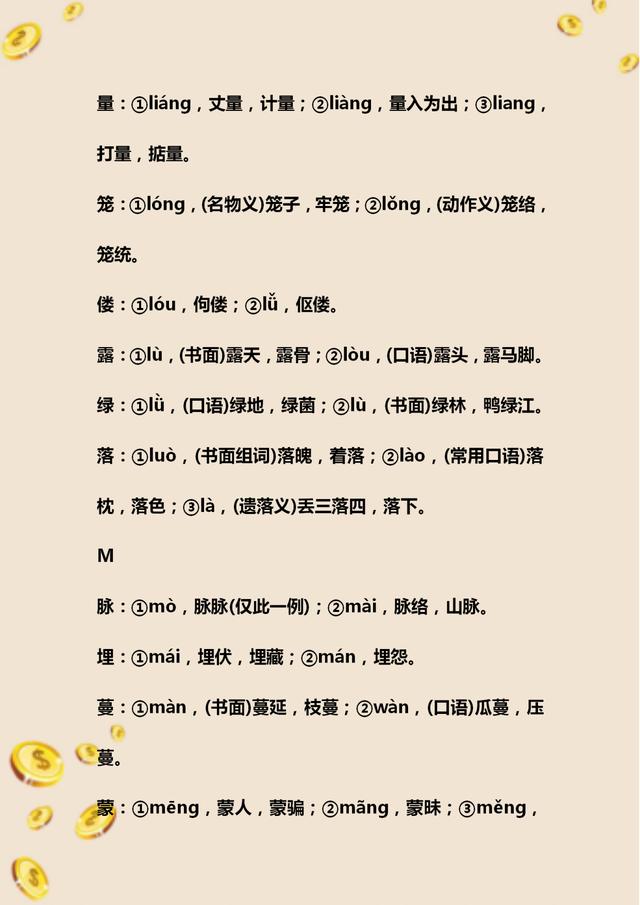 量：①liáng，丈量，计量；②liàng，量入为出；③liang，打量，掂量。

笼：①lóng，(名物义)笼子，牢笼；②lǒng，(动作义)笼络，笼统。

偻：①lóu，佝偻；②lǚ，伛偻。

露：①lù，(书面)露天，露骨；②lòu，(口语)露头，露马脚。

绿：①lǜ，(口语)绿地，绿菌；②lù，(书面)绿林，鸭绿江。

落：①luò，(书面组词)落魄，着落；②lào，(常用口语)落枕，落色；③là，(遗落义)丢三落四，落下。

M

脉：①mò，脉脉(仅此一例)；②mài，脉络，山脉。

埋：①mái，埋伏，埋藏；②mán，埋怨。

蔓：①màn，(书面)蔓延，枝蔓；②wàn，(口语)瓜蔓，压蔓。

蒙：①mēng，蒙人，蒙骗；②māng，蒙昧；③měng，